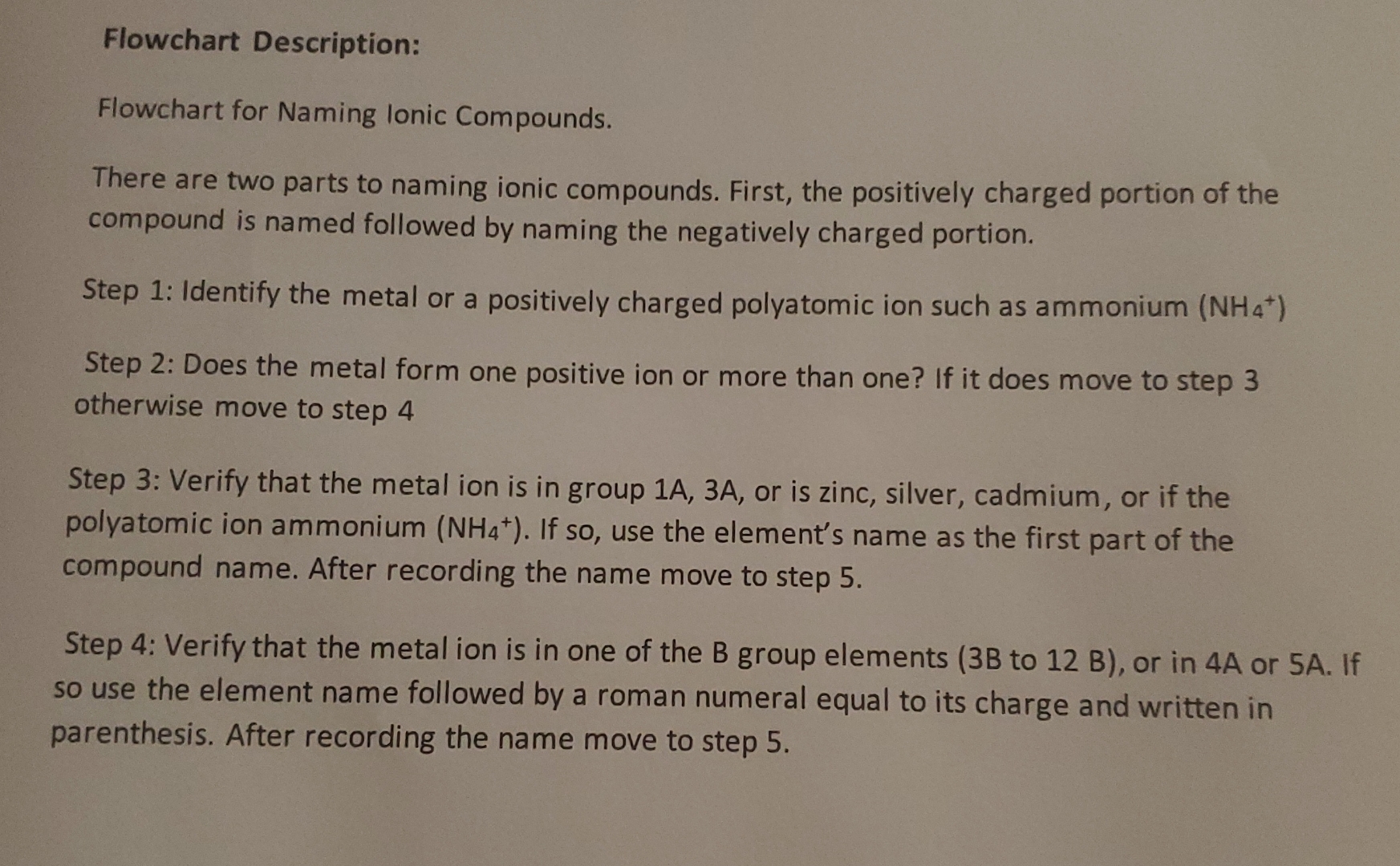 Flowchart Description:

Flowchart for Naming Ionic Compounds.

There are two parts to naming ionic compounds. First, the positively charged portion of the compound is named followed by naming the negatively charged portion.

Step 1: Identify the metal or a positively charged polyatomic ion such as ammonium ($NH_4^+$)

Step 2: Does the metal form one positive ion or more than one? If it does move to step 3 otherwise move to step 4

Step 3: Verify that the metal ion is in group 1A, 3A, or is zinc, silver, cadmium, or if the polyatomic ion ammonium ($NH_4^+$). If so, use the element's name as the first part of the compound name. After recording the name move to step 5.

Step 4: Verify that the metal ion is in one of the B group elements (3B to 12 B), or in 4A or 5A. If so use the element name followed by a roman numeral equal to its charge and written in parenthesis. After recording the name move to step 5.